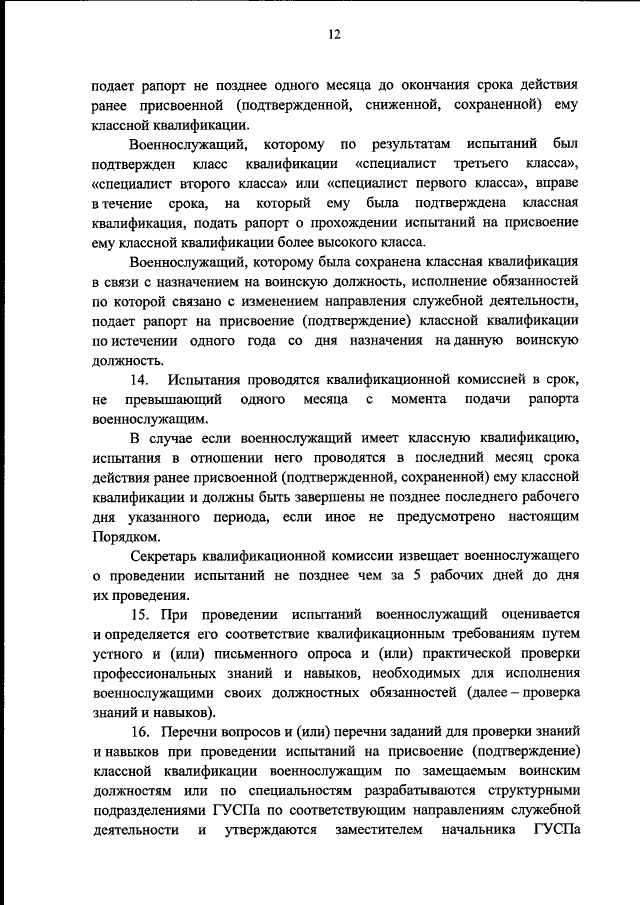 12

подает рапорт не позднее одного месяца до окончания срока действия ранее присвоенной (подтвержденной, сниженной, сохраненной) ему классной квалификации.

Военнослужащий, которому по результатам испытаний был подтвержден класс квалификации «специалист третьего класса», «специалист второго класса» или «специалист первого класса», вправе в течение срока, на который ему была подтверждена классная квалификация, подать рапорт о прохождении испытаний на присвоение ему классной квалификации более высокого класса.

Военнослужащий, которому была сохранена классная квалификация в связи с назначением на воинскую должность, исполнение обязанностей по которой связано с изменением направления служебной деятельности, подает рапорт на присвоение (подтверждение) классной квалификации по истечении одного года со дня назначения на данную воинскую должность.

14. Испытания проводятся квалификационной комиссией в срок, не превышающий одного месяца с момента подачи рапорта военнослужащим.

В случае если военнослужащий имеет классную квалификацию, испытания в отношении него проводятся в последний месяц срока действия ранее присвоенной (подтвержденной, сохраненной) ему классной квалификации и должны быть завершены не позднее последнего рабочего дня указанного периода, если иное не предусмотрено настоящим Порядком.

Секретарь квалификационной комиссии извещает военнослужащего о проведении испытаний не позднее чем за 5 рабочих дней до дня их проведения.

15. При проведении испытаний военнослужащий оценивается и определяется его соответствие квалификационным требованиям путем устного и (или) письменного опроса и (или) практической проверки профессиональных знаний и навыков, необходимых для исполнения военнослужащими своих должностных обязанностей (далее – проверка знаний и навыков).

16. Перечни вопросов и (или) перечни заданий для проверки знаний и навыков при проведении испытаний на присвоение (подтверждение) классной квалификации военнослужащим по замещаемым воинским должностям или по специальностям разрабатываются структурными подразделениями ГУСПа по соответствующим направлениям служебной деятельности и утверждаются заместителем начальника ГУСПа